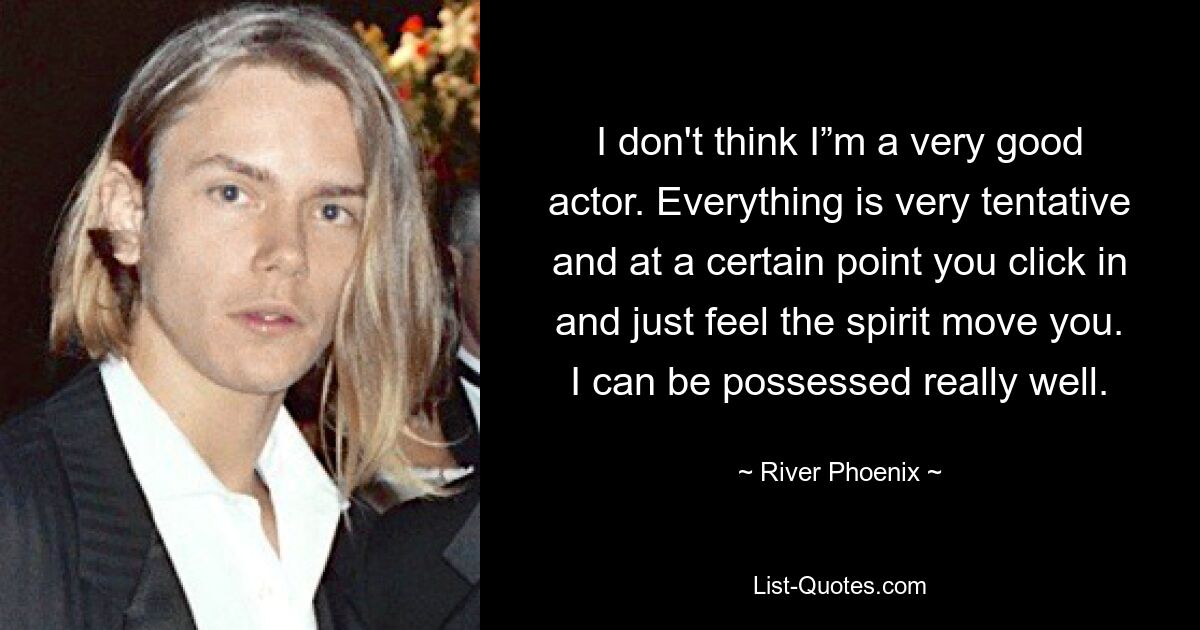 I don't think I”m a very good actor. Everything is very tentative and at a certain point you click in and just feel the spirit move you. I can be possessed really well.

~ River Phoenix ~

List-Quotes.com